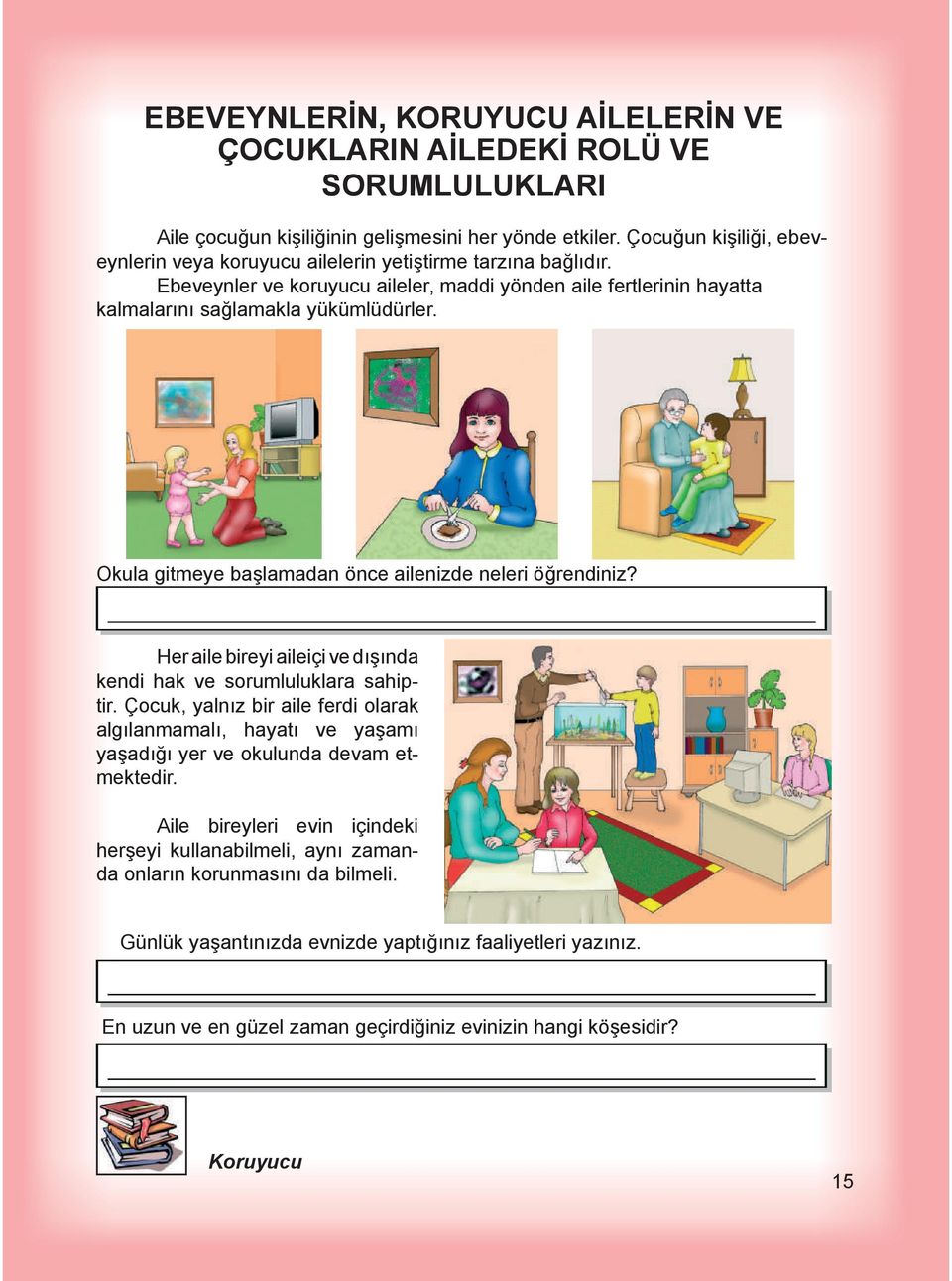 EBEVEYNLERİN, KORUYUCU AİLELERİN VE ÇOCUKLARIN AİLEDEKİ ROLÜ VE SORUMLULUKLARI

Aile çocuğun kişiliğinin gelişmesini her yönde etkiler. Çocuğun kişiliği, ebeveynlerin veya koruyucu ailelerin yetiştirme tarzına bağlıdır.

Ebeveynler ve koruyucu aileler, maddi yönden aile fertlerinin hayatta kalmalarını sağlamakla yükümlüdürler.

Okula gitmeye başlamadan önce ailenizde neleri öğrendiniz?

Her aile bireyi aileiçi ve dışında kendi hak ve sorumluluklara sahiptir. Çocuk, yalnız bir aile ferdi olarak algılanmamalı, hayatı ve yaşamı yaşadığı yer ve okulunda devam etmektedir.

Aile bireyleri evin içindeki herşeyi kullanabilmeli, aynı zamanda onların korunmasını da bilmeli.

Günlük yaşantınızda evnizde yaptığınız faaliyetleri yazınız.

En uzun ve en güzel zaman geçirdiğiniz evinizin hangi köşesidir?

Koruyucu

15